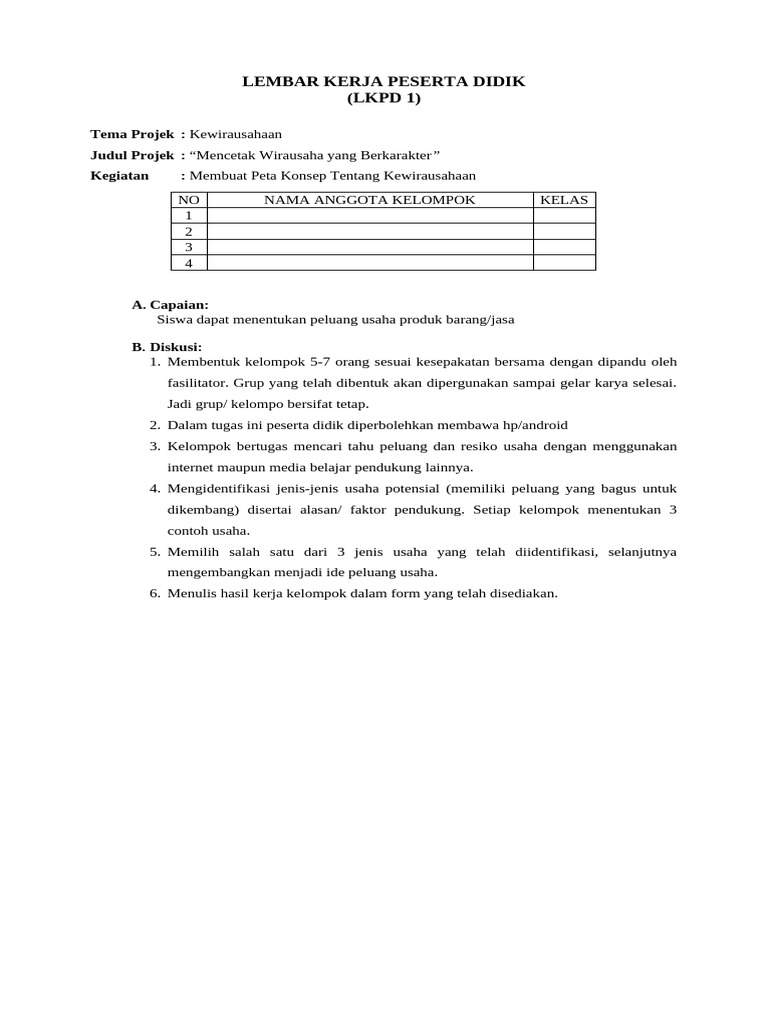 LEMBAR KERJA PESERTA DIDIK
(LKPD 1)

Tema Projek : Kewirausahaan
Judul Projek : “Mencetak Wirausaha yang Berkarakter”
Kegiatan : Membuat Peta Konsep Tentang Kewirausahaan

| NO | NAMA ANGGOTA KELOMPOK | KELAS |
|---|---|---|
| 1 | | |
| 2 | | |
| 3 | | |
| 4 | | |

A. Capaian:
Siswa dapat menentukan peluang usaha produk barang/jasa

B. Diskusi:
1. Membentuk kelompok 5-7 orang sesuai kesepakatan bersama dengan dipandu oleh fasilitator. Grup yang telah dibentuk akan dipergunakan sampai gelar karya selesai. Jadi grup/ kelompo bersifat tetap.
2. Dalam tugas ini peserta didik diperbolehkan membawa hp/android
3. Kelompok bertugas mencari tahu peluang dan resiko usaha dengan menggunakan internet maupun media belajar pendukung lainnya.
4. Mengidentifikasi jenis-jenis usaha potensial (memiliki peluang yang bagus untuk dikembang) disertai alasan/ faktor pendukung. Setiap kelompok menentukan 3 contoh usaha.
5. Memilih salah satu dari 3 jenis usaha yang telah diidentifikasi, selanjutnya mengembangkan menjadi ide peluang usaha.
6. Menulis hasil kerja kelompok dalam form yang telah disediakan.